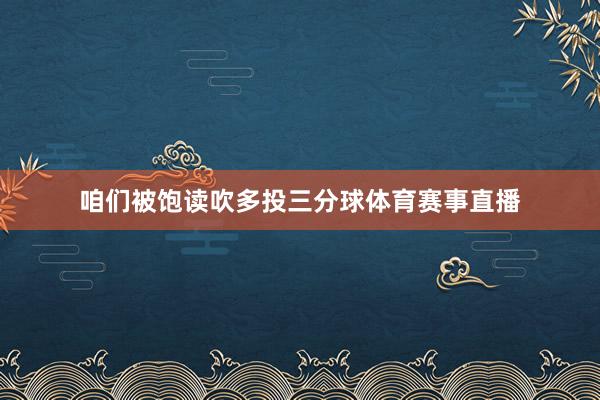 咱们被饱读吹多投三分球体育赛事直播